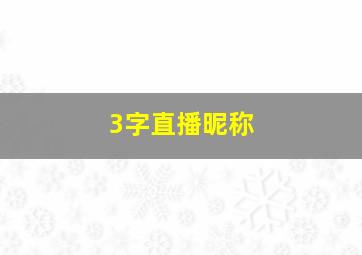 3字直播昵称